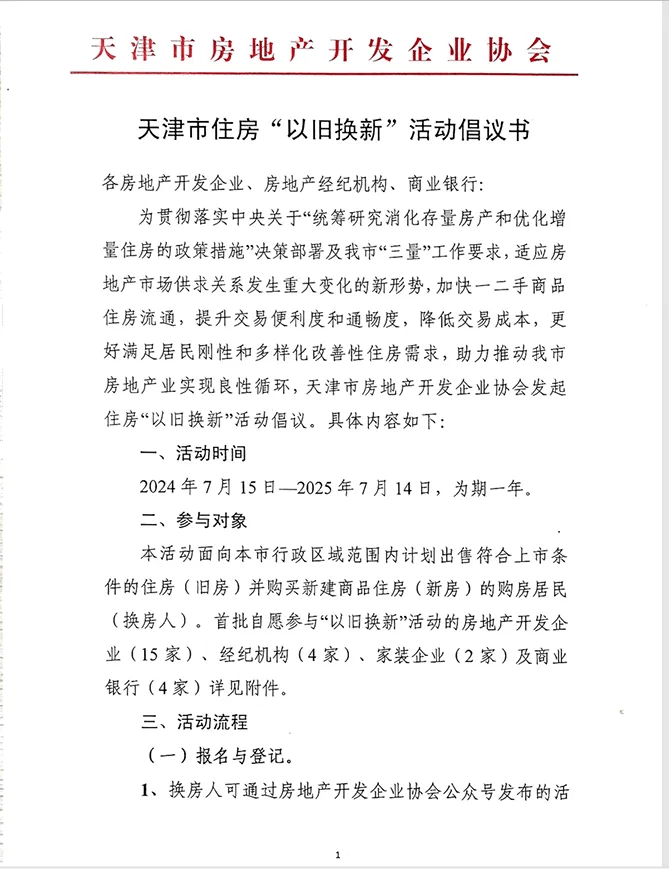 天津市房地产开发企业协会

天津市住房“以旧换新”活动倡议书

各房地产开发企业、房地产经纪机构、商业银行：

为贯彻落实中央关于“统筹研究消化存量房产和优化增量住房的政策措施”决策部署及我市“三量”工作要求，适应房地产市场供求关系发生重大变化的新形势，加快一二手商品住房流通，提升交易便利度和通畅度，降低交易成本，更好满足居民刚性和多样化改善性住房需求，助力推动我市房地产业实现良性循环，天津市房地产开发企业协会发起住房“以旧换新”活动倡议。具体内容如下：

一、活动时间

2024 年 7 月 15 日—2025 年 7 月 14 日，为期一年。

二、参与对象

本活动面向本市行政区域范围内计划出售符合上市条件的住房（旧房）并购买新建商品住房（新房）的购房居民（换房人）。首批自愿参与“以旧换新”活动的房地产开发企业（15 家）、经纪机构（4 家）、家装企业（2 家）及商业银行（4 家）详见附件。

三、活动流程

（一）报名与登记。

1、换房人可通过房地产开发企业协会公众号发布的活

1